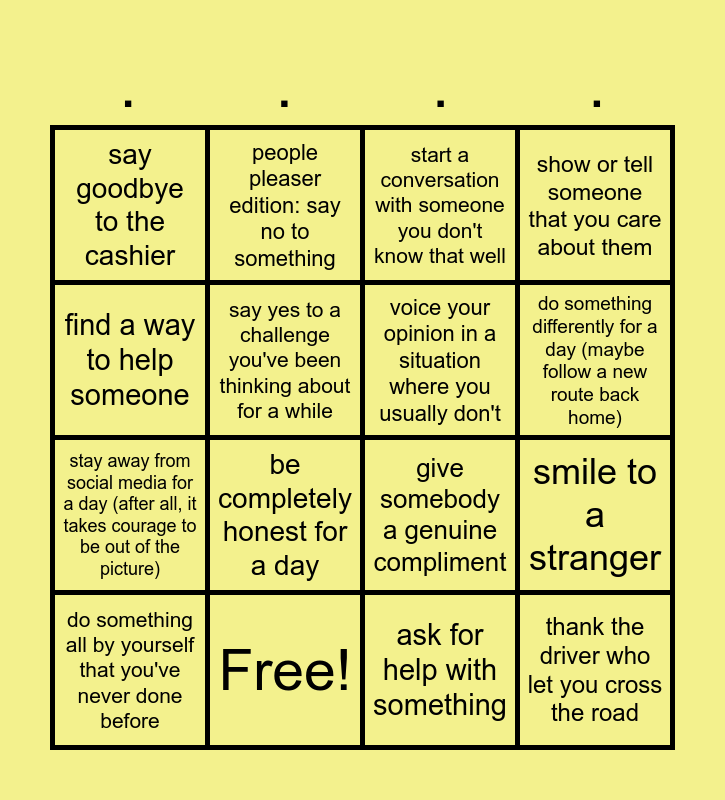 | . | . | . | . |
|---|---|---|---|
| say goodbye to the cashier | people pleaser edition: say no to something | start a conversation with someone you don't know that well | show or tell someone that you care about them |
| find a way to help someone | say yes to a challenge you've been thinking about for a while | voice your opinion in a situation where you usually don't | do something differently for a day (maybe follow a new route back home) |
| stay away from social media for a day (after all, it takes courage to be out of the picture) | be completely honest for a day | give somebody a genuine compliment | smile to a stranger |
| do something all by yourself that you've never done before | Free! | ask for help with something | thank the driver who let you cross the road |